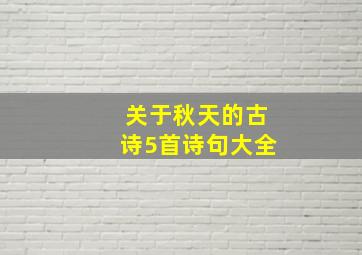 关于秋天的古诗5首诗句大全